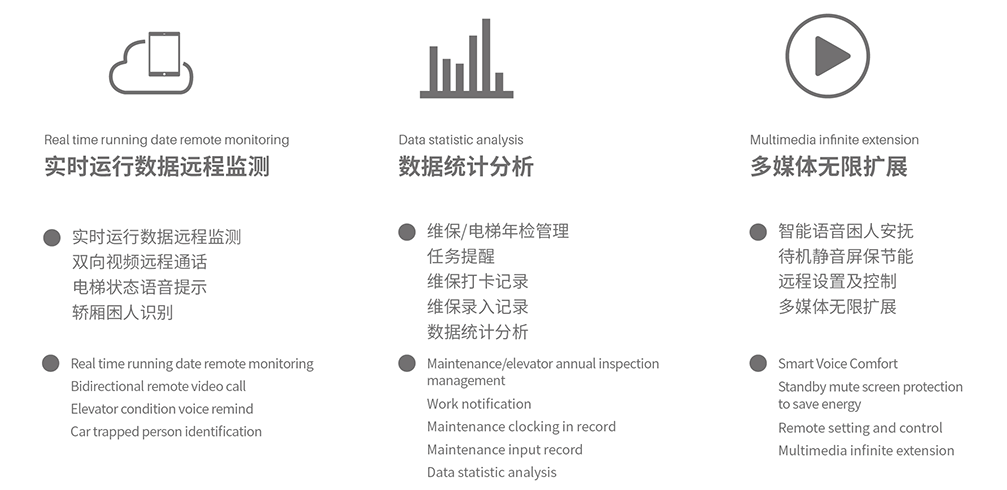 Real time running date remote monitoring
实时运行数据远程监测

实时运行数据远程监测
双向视频远程通话
电梯状态语音提示
轿厢困人识别

Real time running date remote monitoring
Bidirectional remote video call
Elevator condition voice remind
Car trapped person identification

Data statistic analysis
数据统计分析

维保/电梯年检管理
任务提醒
维保打卡记录
维保录入记录
数据统计分析

Maintenance/elevator annual inspection management
Work notification
Maintenance clocking in record
Maintenance input record
Data statistic analysis

Multimedia infinite extension
多媒体无限扩展

智能语音困人安抚
待机静音屏保节能
远程设置及控制
多媒体无限扩展

Smart Voice Comfort
Standby mute screen protection to save energy
Remote setting and control
Multimedia infinite extension